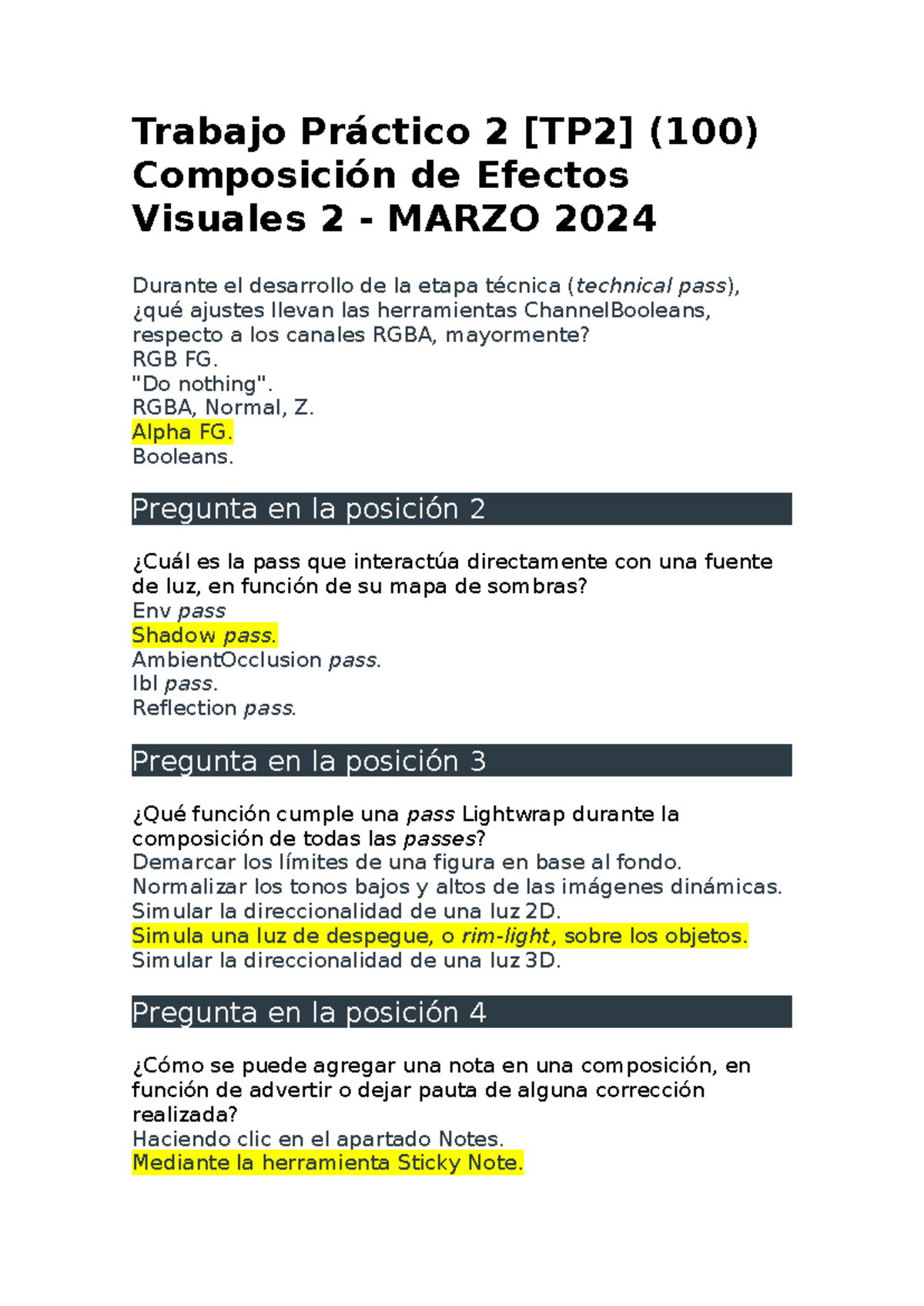 Trabajo Práctico 2 [TP2] (100) Composición de Efectos Visuales 2 - MARZO 2024

Durante el desarrollo de la etapa técnica (technical pass), ¿qué ajustes llevan las herramientas ChannelBooleans, respecto a los canales RGBA, mayormente?
RGB FG.
"Do nothing".
RGBA, Normal, Z.
Alpha FG.
Booleans.

Pregunta en la posición 2

¿Cuál es la pass que interactúa directamente con una fuente de luz, en función de su mapa de sombras?
Env pass
Shadow pass.
AmbientOcclusion pass.
Ibl pass.
Reflection pass.

Pregunta en la posición 3

¿Qué función cumple una pass Lightwrap durante la composición de todas las passes?
Demarcar los límites de una figura en base al fondo.
Normalizar los tonos bajos y altos de las imágenes dinámicas.
Simular la direccionalidad de una luz 2D.
Simula una luz de despegue, o rim-light, sobre los objetos.
Simular la direccionalidad de una luz 3D.

Pregunta en la posición 4

¿Cómo se puede agregar una nota en una composición, en función de advertir o dejar pauta de alguna corrección realizada?
Haciendo clic en el apartado Notes.
Mediante la herramienta Sticky Note.